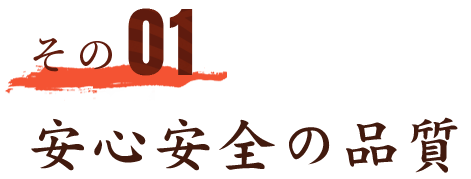 その01

安心安全の品質